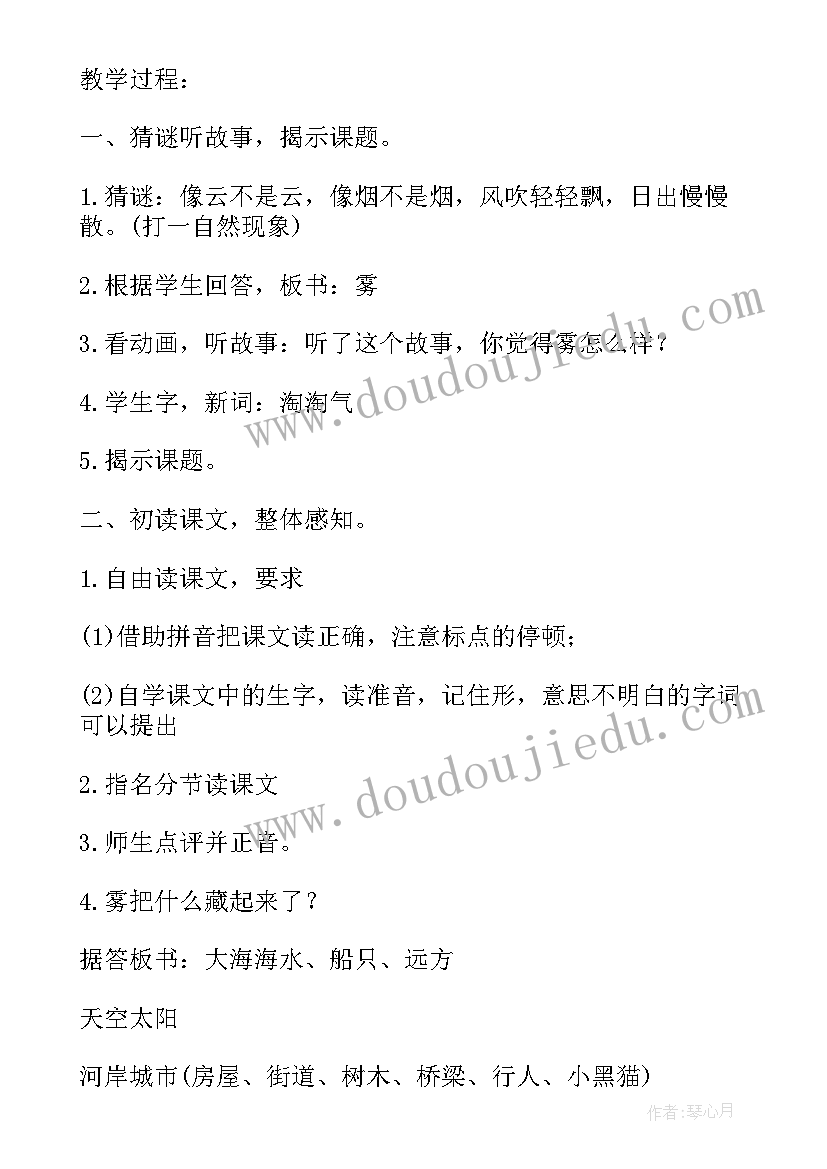 教学过程：

一、猜谜听故事，揭示课题。

1.猜谜：像云不是云，像烟不是烟，风吹轻轻飘，日出慢慢散。(打一自然现象)

2.根据学生回答，板书：雾

3.看动画，听故事：听了这个故事，你觉得雾怎么样？

4.学生字，新词：淘淘气

5.揭示课题。

二、初读课文，整体感知。

1.自由读课文，要求

(1)借助拼音把课文读正确，注意标点的停顿；

(2)自学课文中的生字，读准音，记住形，意思不明白的字词可以提出

2.指名分节读课文

3.师生点评并正音。

4.雾把什么藏起来了？

据答板书：大海海水、船只、远方

天空太阳

河岸城市(房屋、街道、树木、桥梁、行人、小黑猫)

www.doudoujiedu.com

www.doudoujiedu.com

作者:琴心月